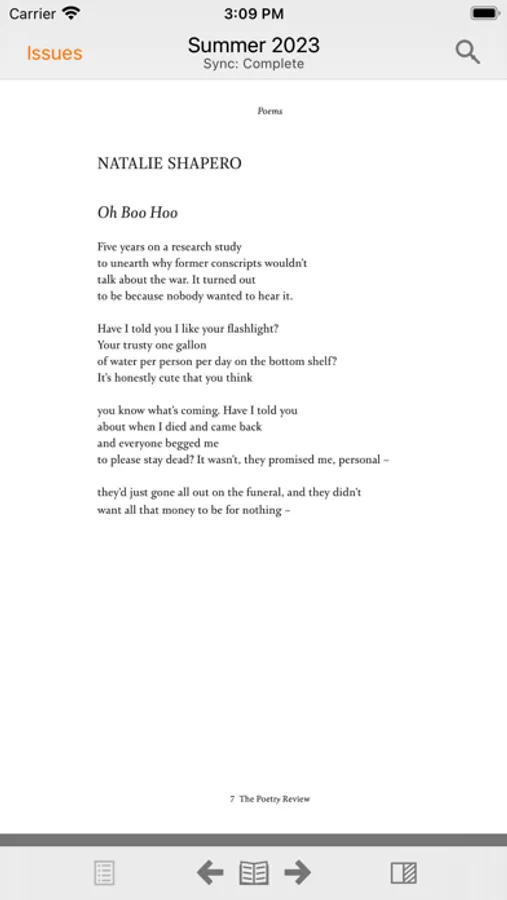 Carrier 3:09 PM

Issues Summer 2023
Sync: Complete

Poems

NATALIE SHAPERO

Oh Boo Hoo

Five years on a research study
to unearth why former conscripts wouldn't
talk about the war. It turned out
to be because nobody wanted to hear it.

Have I told you I like your flashlight?
Your trusty one gallon
of water per person per day on the bottom shelf?
It's honestly cute that you think

you know what's coming. Have I told you
about when I died and came back
and everyone begged me
to please stay dead? It wasn't, they promised me, personal –

they'd just gone all out on the funeral, and they didn't
want all that money to be for nothing –

7 The Poetry Review